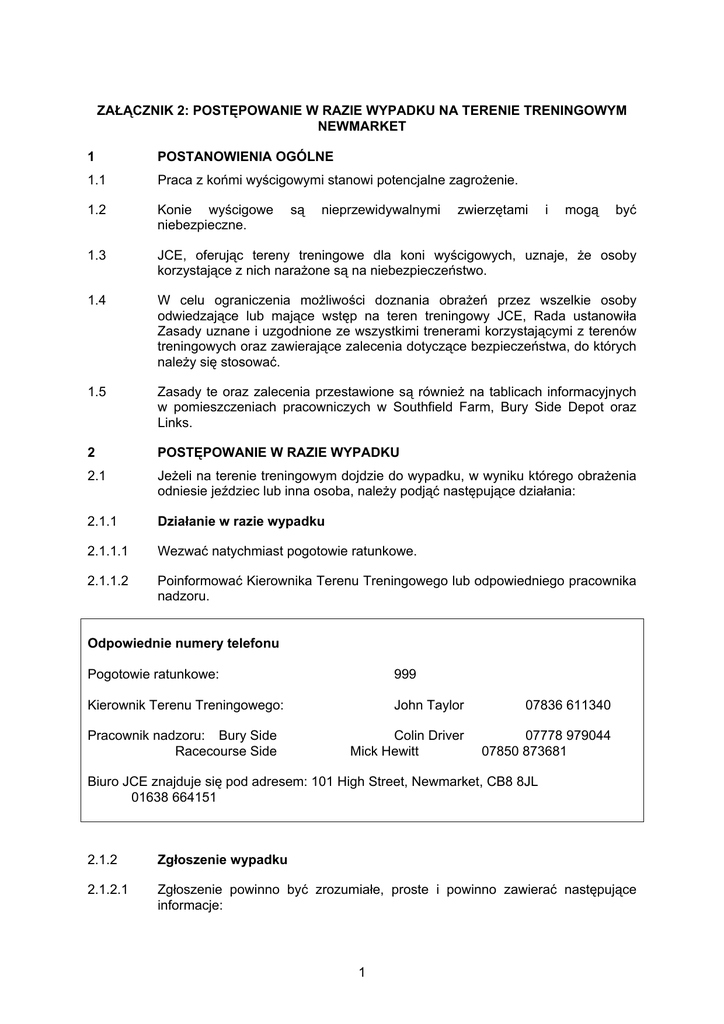 ZAŁĄCZNIK 2: POSTĘPOWANIE W RAZIE WYPADKU NA TERENIE TRENINGOWYM NEWMARKET

1 POSTANOWIENIA OGÓLNE

1.1 Praca z końmi wyścigowymi stanowi potencjalne zagrożenie.

1.2 Konie wyścigowe są nieprzewidywalnymi zwierzętami i mogą być niebezpieczne.

1.3 JCE, oferując tereny treningowe dla koni wyścigowych, uznaje, że osoby korzystające z nich narażone są na niebezpieczeństwo.

1.4 W celu ograniczenia możliwości doznania obrażeń przez wszelkie osoby odwiedzające lub mające wstęp na teren treningowy JCE, Rada ustanowiła Zasady uznane i uzgodnione ze wszystkimi trenerami korzystającymi z terenów treningowych oraz zawierające zalecenia dotyczące bezpieczeństwa, do których należy się stosować.

1.5 Zasady te oraz zalecenia przestawione są również na tablicach informacyjnych w pomieszczeniach pracowniczych w Southfield Farm, Bury Side Depot oraz Links.

2 POSTĘPOWANIE W RAZIE WYPADKU

2.1 Jeżeli na terenie treningowym dojdzie do wypadku, w wyniku którego obrażenia odniesie jeździec lub inna osoba, należy podjąć następujące działania:

2.1.1 Działanie w razie wypadku

2.1.1.1 Wezwać natychmiast pogotowie ratunkowe.

2.1.1.2 Poinformować Kierownika Terenu Treningowego lub odpowiedniego pracownika nadzoru.

Odpowiednie numery telefonu

Pogotowie ratunkowe: 999

Kierownik Terenu Treningowego: John Taylor 07836 611340

Pracownik nadzoru: Bury Side Colin Driver 07778 979044
Racecourse Side Mick Hewitt 07850 873681

Biuro JCE znajduje się pod adresem: 101 High Street, Newmarket, CB8 8JL
01638 664151

2.1.2 Zgłoszenie wypadku

2.1.2.1 Zgłoszenie powinno być zrozumiałe, proste i powinno zawierać następujące informacje:

1